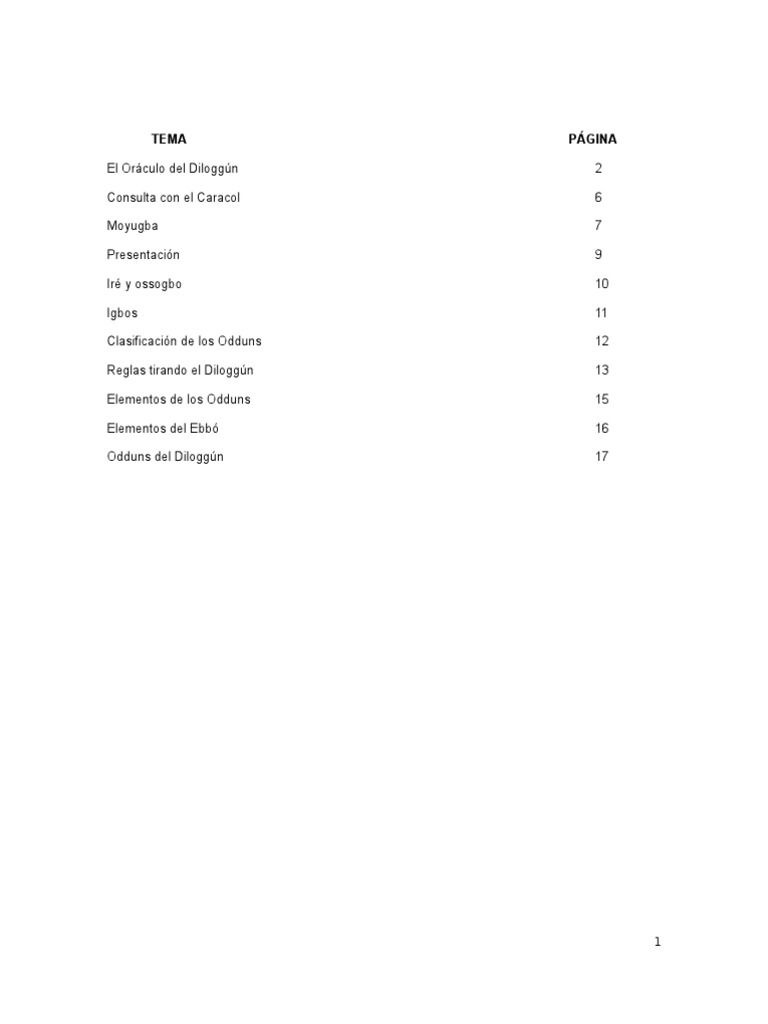 | TEMA | PÁGINA |
|---|---|
| El Oráculo del Diloggún | 2 |
| Consulta con el Caracol | 6 |
| Moyugba | 7 |
| Presentación | 9 |
| Iré y ossogbo | 10 |
| Igbos | 11 |
| Clasificación de los Odduns | 12 |
| Reglas tirando el Diloggún | 13 |
| Elementos de los Odduns | 15 |
| Elementos del Ebbó | 16 |
| Odduns del Diloggún | 17 |

1